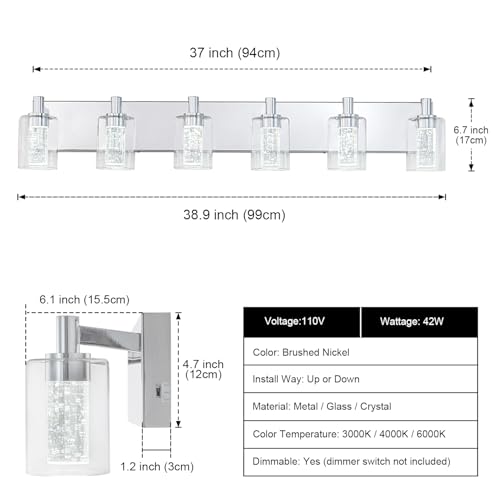 37 inch (94cm)

6.7 inch (17cm)

38.9 inch (99cm)

6.1 inch (15.5cm)

4.7 inch (12cm)

1.2 inch (3cm)

| Voltage:110V | Wattage: 42W |
|---|---|
| Color: Brushed Nickel | |
| Install Way: Up or Down | |
| Material: Metal / Glass / Crystal | |
| Color Temperature: 3000K / 4000K / 6000K | |
| Dimmable: Yes (dimmer switch not included) | |